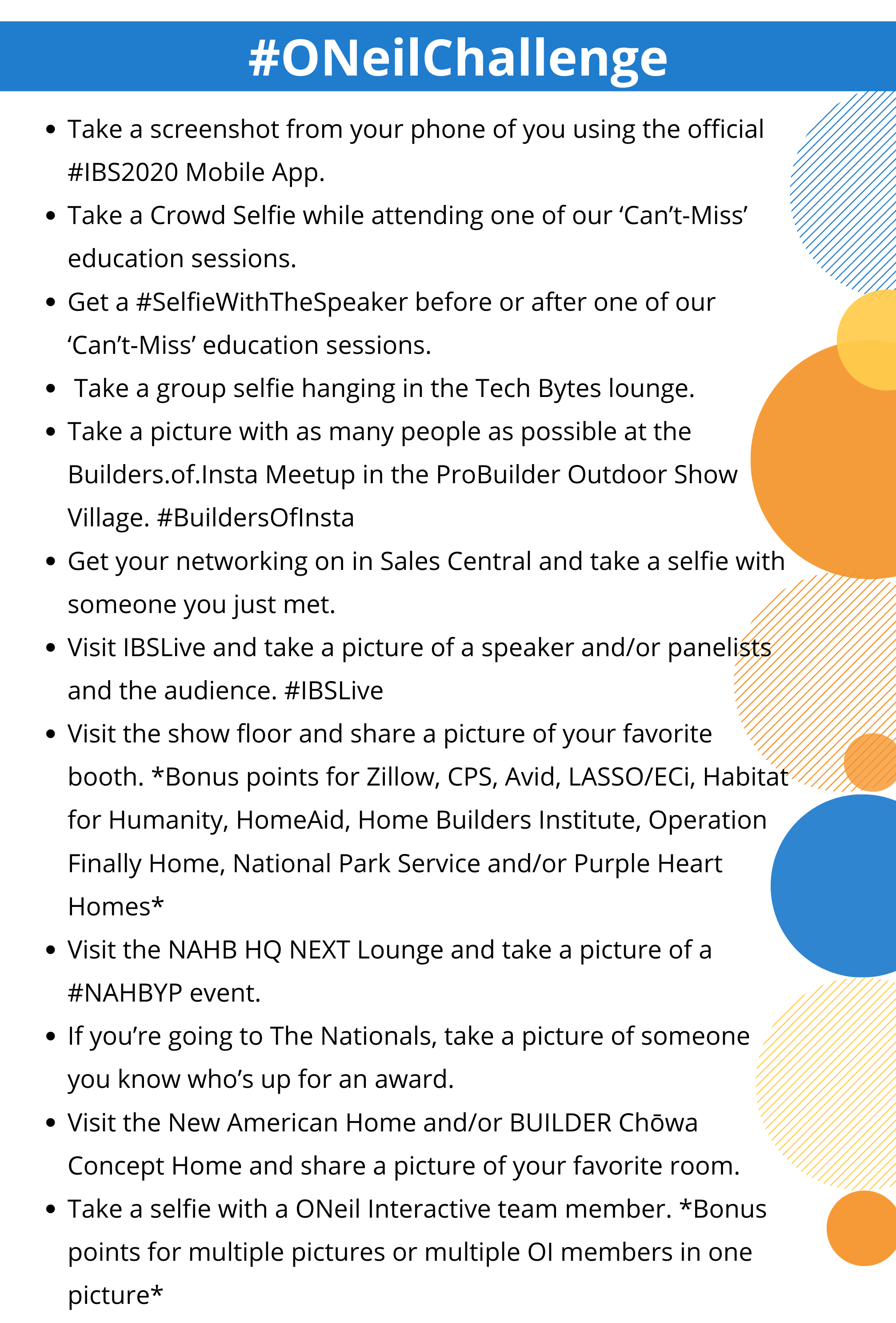 #ONeilChallenge

- Take a screenshot from your phone of you using the official #IBS2020 Mobile App.
- Take a Crowd Selfie while attending one of our ‘Can’t-Miss’ education sessions.
- Get a #SelfieWithTheSpeaker before or after one of our ‘Can’t-Miss’ education sessions.
- Take a group selfie hanging in the Tech Bytes lounge.
- Take a picture with as many people as possible at the Builders.of.Insta Meetup in the ProBuilder Outdoor Show Village. #BuildersOfInsta
- Get your networking on in Sales Central and take a selfie with someone you just met.
- Visit IBSLive and take a picture of a speaker and/or panelists and the audience. #IBSLive
- Visit the show floor and share a picture of your favorite booth. *Bonus points for Zillow, CPS, Avid, LASSO/ECi, Habitat for Humanity, HomeAid, Home Builders Institute, Operation Finally Home, National Park Service and/or Purple Heart Homes*
- Visit the NAHB HQ NEXT Lounge and take a picture of a #NAHBYP event.
- If you’re going to The Nationals, take a picture of someone you know who’s up for an award.
- Visit the New American Home and/or BUILDER Chōwa Concept Home and share a picture of your favorite room.
- Take a selfie with a ONeil Interactive team member. *Bonus points for multiple pictures or multiple OI members in one picture*